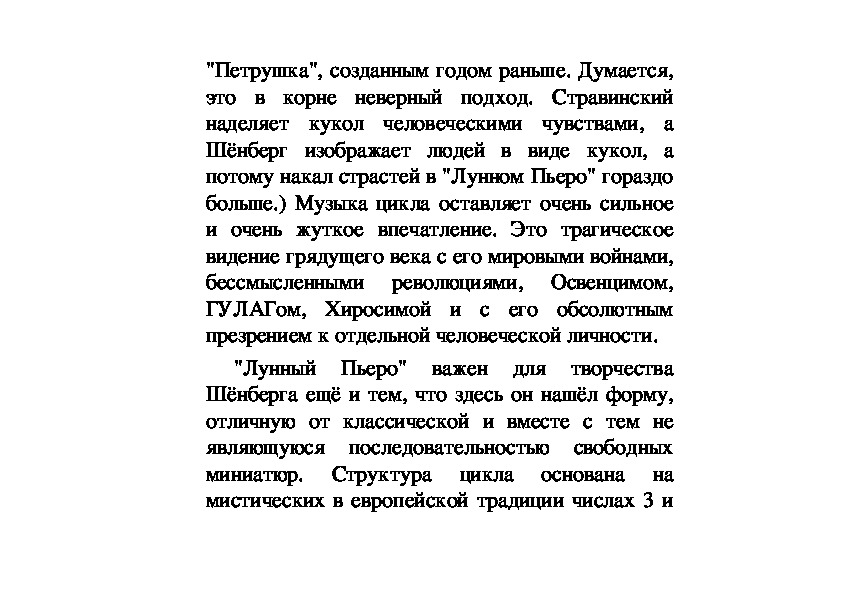 "Петрушка", созданным годом раньше. Думается, это в корне неверный подход. Стравинский наделяет кукол человеческими чувствами, а Шёнберг изображает людей в виде кукол, а потому накал страстей в "Лунном Пьеро" гораздо больше.) Музыка цикла оставляет очень сильное и очень жуткое впечатление. Это трагическое видение грядущего века с его мировыми войнами, бессмысленными революциями, Освенцимом, ГУЛАГом, Хиросимой и с его обсолютным презрением к отдельной человеческой личности.

"Лунный Пьеро" важен для творчества Шёнберга ещё и тем, что здесь он нашёл форму, отличную от классической и вместе с тем не являющуюся последовательностью свободных миниатюр. Структура цикла основана на мистических в европейской традиции числах 3 и